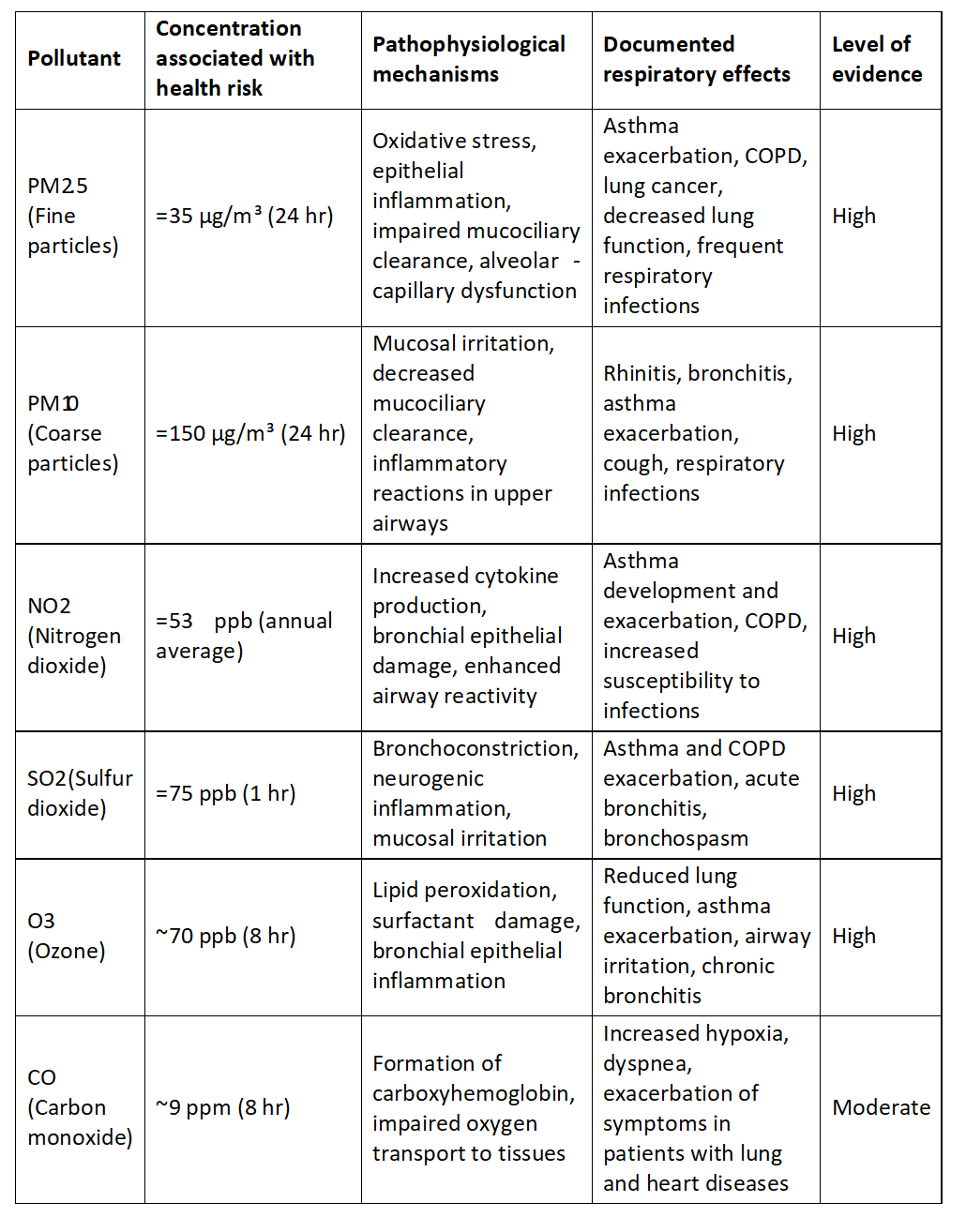 | Pollutant | Concentration associated with health risk | Pathophysiological mechanisms | Documented respiratory effects | Level of evidence |
|---|---|---|---|---|
| PM2.5 (Fine particles) | =35 µg/m³ (24 hr) | Oxidative stress, epithelial inflammation, impaired mucociliary clearance, alveolar - capillary dysfunction | Asthma exacerbation, COPD, lung cancer, decreased lung function, frequent respiratory infections | High |
| PM10 (Coarse particles) | =150 µg/m³ (24 hr) | Mucosal irritation, decreased mucociliary clearance, inflammatory reactions in upper airways | Rhinitis, bronchitis, asthma exacerbation, cough, respiratory infections | High |
| NO2 (Nitrogen dioxide) | =53 ppb (annual average) | Increased cytokine production, bronchial epithelial damage, enhanced airway reactivity | Asthma development and exacerbation, COPD, increased susceptibility to infections | High |
| SO2(Sulfur dioxide) | =75 ppb (1 hr) | Bronchoconstriction, neurogenic inflammation, mucosal irritation | Asthma and COPD exacerbation, acute bronchitis, bronchospasm | High |
| O3 (Ozone) | ~70 ppb (8 hr) | Lipid peroxidation, surfactant damage, bronchial epithelial inflammation | Reduced lung function, asthma exacerbation, airway irritation, chronic bronchitis | High |
| CO (Carbon monoxide) | ~9 ppm (8 hr) | Formation of carboxyhemoglobin, impaired oxygen transport to tissues | Increased hypoxia, dyspnea, exacerbation of symptoms in patients with lung and heart diseases | Moderate |